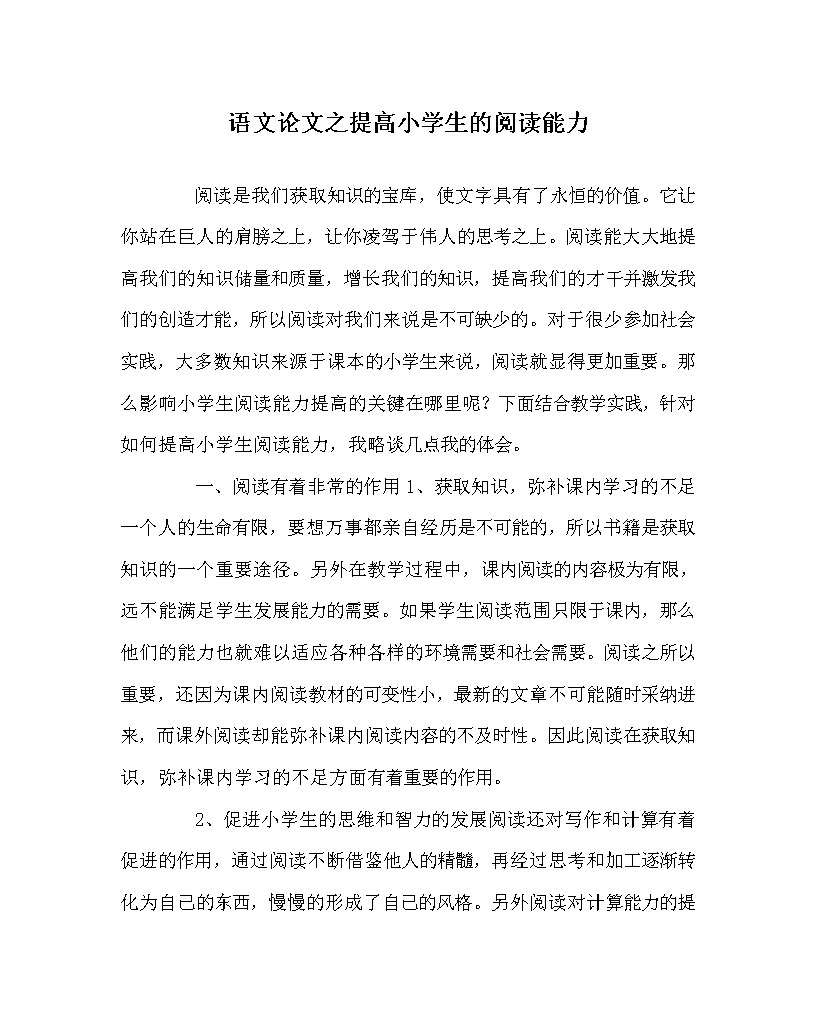 语文论文之提高小学生的阅读能力

阅读是我们获取知识的宝库，使文字具有了永恒的价值。它让你站在巨人的肩膀之上，让你凌驾于伟人的思考之上。阅读能大大地提高我们的知识储量和质量，增长我们的知识，提高我们的才干并激发我们的创造才能，所以阅读对我们来说是不可缺少的。对于很少参加社会实践，大多数知识来源于课本的小学生来说，阅读就显得更加重要。那么影响小学生阅读能力提高的关键在哪里呢？下面结合教学实践，针对如何提高小学生阅读能力，我略谈几点我的体会。

一、阅读有着非常的作用 1、获取知识，弥补课内学习的不足一个人的生命有限，要想万事都亲自经历是不可能的，所以书籍是获取知识的一个重要途径。另外在教学过程中，课内阅读的内容极为有限，远不能满足学生发展能力的需要。如果学生阅读范围只限于课内，那么他们的能力也就难以适应各种各样的环境需要和社会需要。阅读之所以重要，还因为课内阅读教材的可变性小，最新的文章不可能随时采纳进来，而课外阅读却能弥补课内阅读内容的不及时性。因此阅读在获取知识，弥补课内学习的不足方面有着重要的作用。

2、促进小学生的思维和智力的发展阅读还对写作和计算有着促进的作用，通过阅读不断借鉴他人的精髓，再经过思考和加工逐渐转化为自己的东西，慢慢的形成了自己的风格。另外阅读对计算能力的提